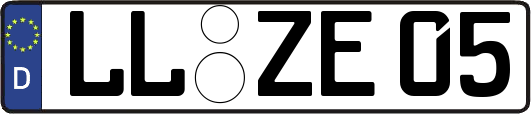 D LL ZE 05